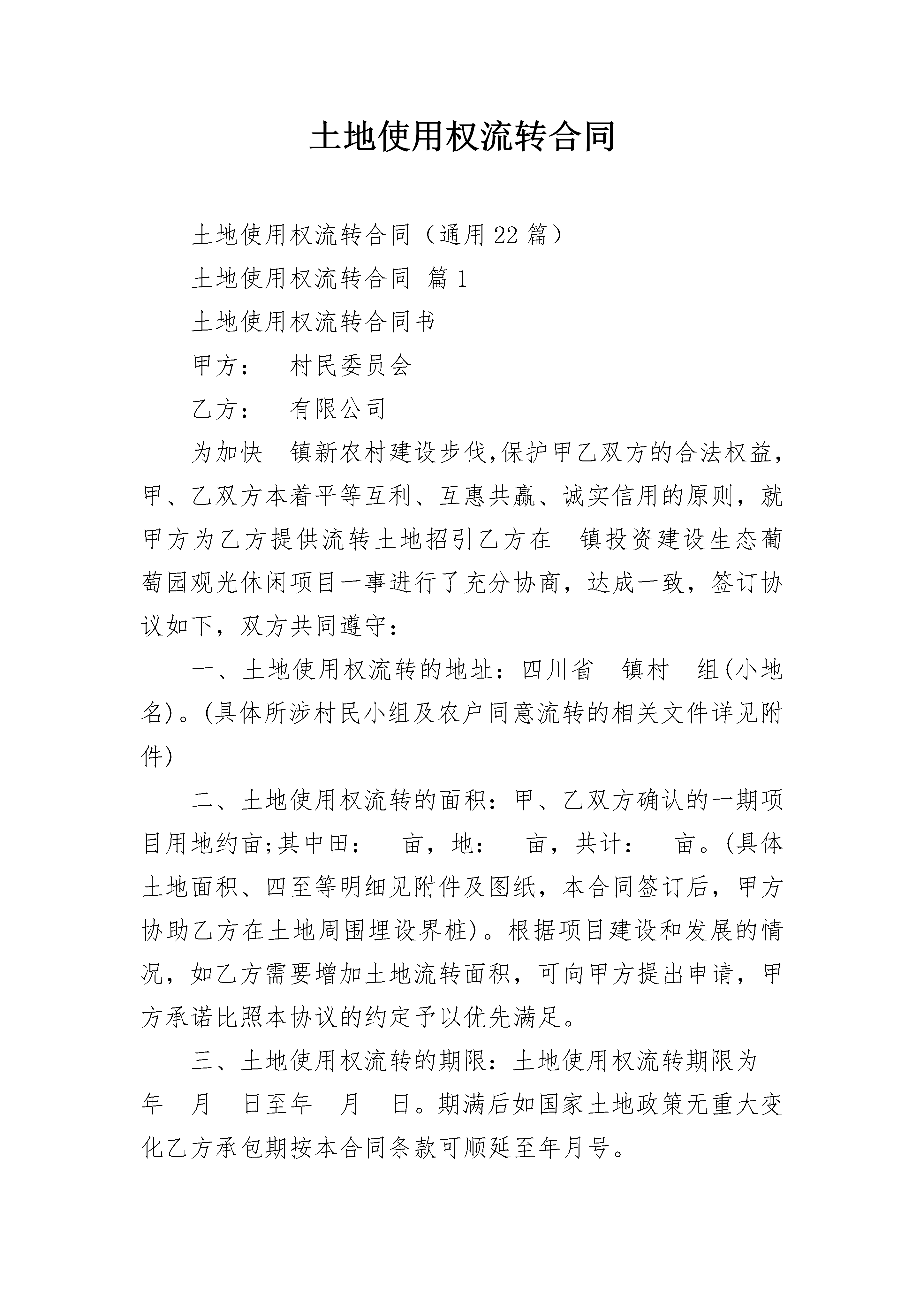 土地使用权流转合同

土地使用权流转合同（通用22篇）

土地使用权流转合同 篇1

土地使用权流转合同书

甲方： 村民委员会

乙方： 有限公司

为加快 镇新农村建设步伐,保护甲乙双方的合法权益，甲、乙双方本着平等互利、互惠共赢、诚实信用的原则，就甲方为乙方提供流转土地招引乙方在 镇投资建设生态葡萄园观光休闲项目一事进行了充分协商，达成一致，签订协议如下，双方共同遵守：

一、土地使用权流转的地址：四川省 镇村 组(小地名)。(具体所涉村民小组及农户同意流转的相关文件详见附件)

二、土地使用权流转的面积：甲、乙双方确认的一期项目用地约亩;其中田： 亩，地： 亩，共计： 亩。(具体土地面积、四至等明细见附件及图纸，本合同签订后，甲方协助乙方在土地周围埋设界桩)。根据项目建设和发展的情况，如乙方需要增加土地流转面积，可向甲方提出申请，甲方承诺比照本协议的约定予以优先满足。

三、土地使用权流转的期限：土地使用权流转期限为 年 月 日至年 月 日。期满后如国家土地政策无重大变化乙方承包期按本合同条款可顺延至年月号。